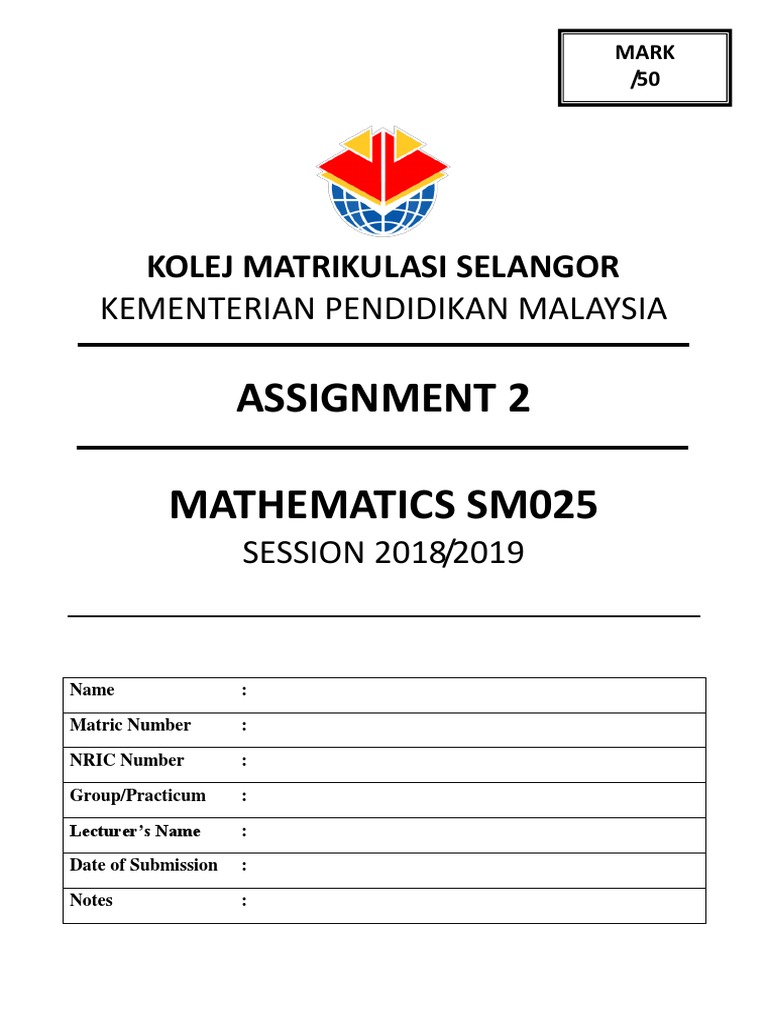 MARK
/50

KOLEJ MATRIKULASI SELANGOR
KEMENTERIAN PENDIDIKAN MALAYSIA

ASSIGNMENT 2

MATHEMATICS SM025
SESSION 2018/2019

| Name | : |
|---|---|
| Matric Number | : |
| NRIC Number | : |
| Group/Practicum | : |
| Lecturer's Name | : |
| Date of Submission | : |
| Notes | : |